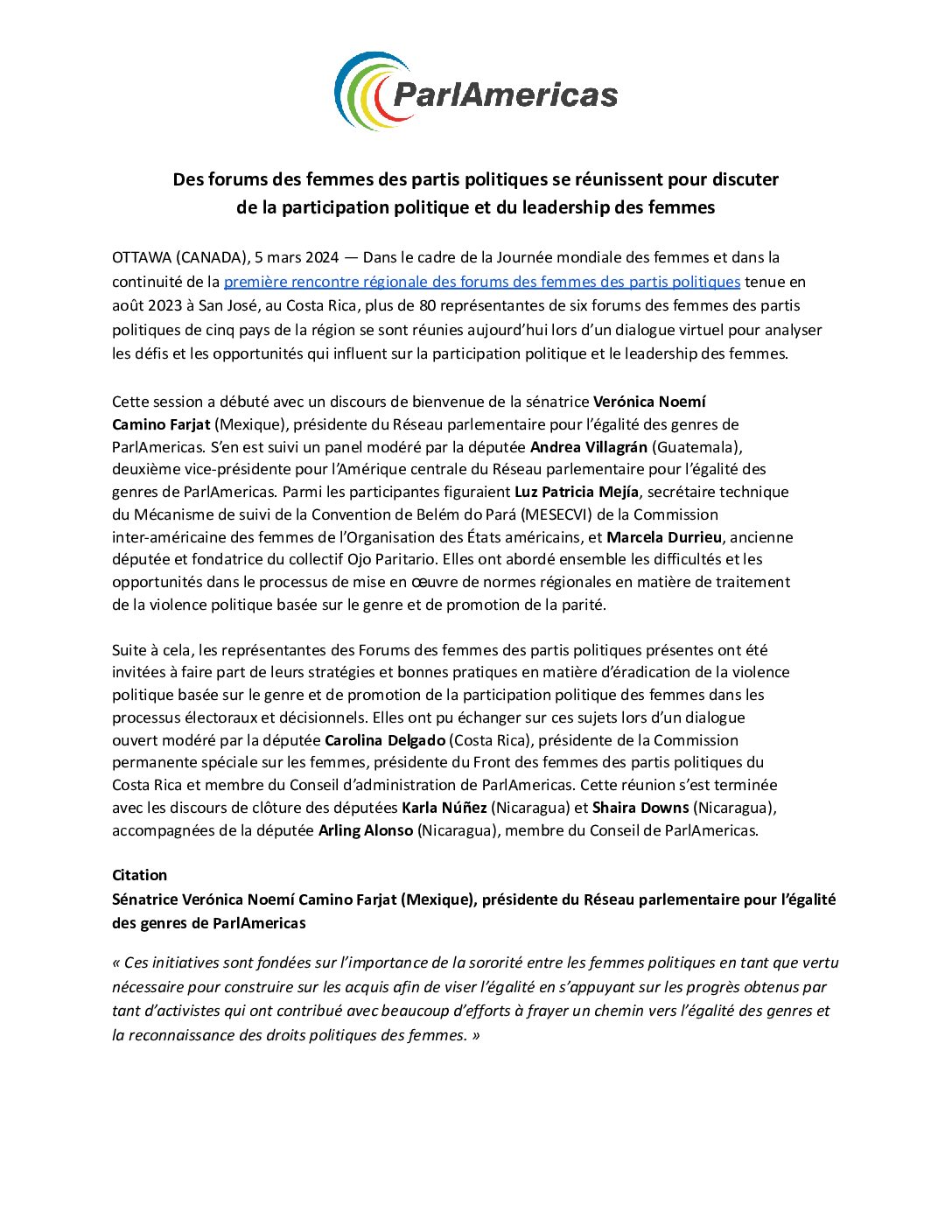 ParlAmericas

Des forums des femmes des partis politiques se réunissent pour discuter de la participation politique et du leadership des femmes

OTTAWA (CANADA), 5 mars 2024 — Dans le cadre de la Journée mondiale des femmes et dans la continuité de la première rencontre régionale des forums des femmes des partis politiques tenue en août 2023 à San José, au Costa Rica, plus de 80 représentantes de six forums des femmes des partis politiques de cinq pays de la région se sont réunies aujourd'hui lors d'un dialogue virtuel pour analyser les défis et les opportunités qui influent sur la participation politique et le leadership des femmes.

Cette session a débuté avec un discours de bienvenue de la sénatrice Verónica Noemí Camino Farjat (Mexique), présidente du Réseau parlementaire pour l'égalité des genres de ParlAmericas. S'en est suivi un panel modéré par la députée Andrea Villagrán (Guatemala), deuxième vice-présidente pour l'Amérique centrale du Réseau parlementaire pour l'égalité des genres de ParlAmericas. Parmi les participantes figuraient Luz Patricia Mejía, secrétaire technique du Mécanisme de suivi de la Convention de Belém do Pará (MESECVI) de la Commission inter-américaine des femmes de l'Organisation des États américains, et Marcela Durrieu, ancienne députée et fondatrice du collectif Ojo Paritario. Elles ont abordé ensemble les difficultés et les opportunités dans le processus de mise en œuvre de normes régionales en matière de traitement de la violence politique basée sur le genre et de promotion de la parité.

Suite à cela, les représentantes des Forums des femmes des partis politiques présentes ont été invitées à faire part de leurs stratégies et bonnes pratiques en matière d'éradication de la violence politique basée sur le genre et de promotion de la participation politique des femmes dans les processus électoraux et décisionnels. Elles ont pu échanger sur ces sujets lors d'un dialogue ouvert modéré par la députée Carolina Delgado (Costa Rica), présidente de la Commission permanente spéciale sur les femmes, présidente du Front des femmes des partis politiques du Costa Rica et membre du Conseil d'administration de ParlAmericas. Cette réunion s'est terminée avec les discours de clôture des députées Karla Núñez (Nicaragua) et Shaira Downs (Nicaragua), accompagnées de la députée Arling Alonso (Nicaragua), membre du Conseil de ParlAmericas.

Citation
Sénatrice Verónica Noemí Camino Farjat (Mexique), présidente du Réseau parlementaire pour l'égalité des genres de ParlAmericas

« Ces initiatives sont fondées sur l'importance de la sororité entre les femmes politiques en tant que vertu nécessaire pour construire sur les acquis afin de viser l'égalité en s'appuyant sur les progrès obtenus par tant d'activistes qui ont contribué avec beaucoup d'efforts à frayer un chemin vers l'égalité des genres et la reconnaissance des droits politiques des femmes. »